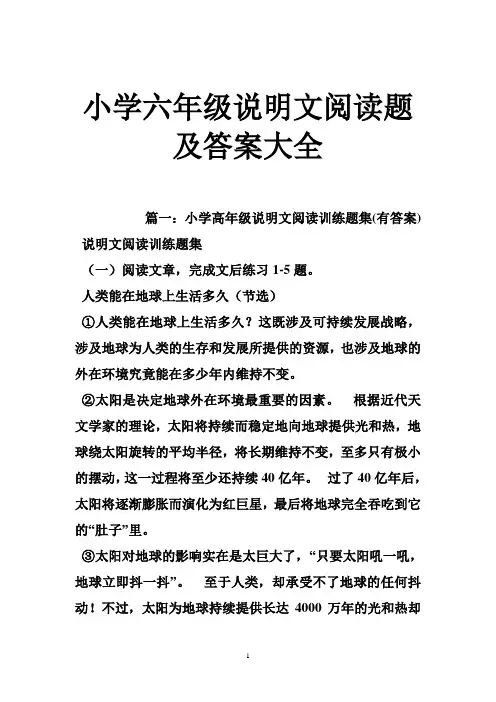 小学六年级说明文阅读题及答案大全

篇一：小学高年级说明文阅读训练题集(有答案)

说明文阅读训练题集

（一）阅读文章，完成文后练习 1-5 题。

人类能在地球上生活多久（节选）

①人类能在地球上生活多久？这既涉及可持续发展战略，涉及地球为人类的生存和发展所提供的资源，也涉及地球的外在环境究竟能在多少年内维持不变。

②太阳是决定地球外在环境最重要的因素。 根据近代天文学家的理论，太阳将持续而稳定地向地球提供光和热，地球绕太阳旋转的平均半径，将长期维持不变，至多只有极小的摆动，这一过程将至少还持续 40 亿年。 过了 40 亿年后，太阳将逐渐膨胀而演化为红巨星，最后将地球完全吞吃到它的“肚子”里。

③太阳对地球的影响实在是太巨大了，“只要太阳吼一吼，地球立即抖一抖”。 至于人类，却承受不了地球的任何抖动！不过，太阳为地球持续提供长达 4000 万年的光和热却

1